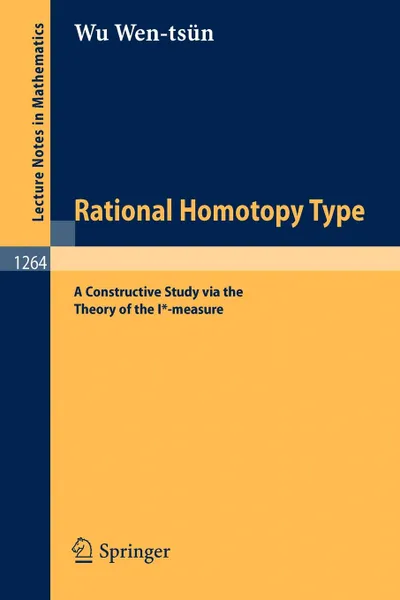 Lecture Notes in Mathematics

Wu Wen-tsün

Rational Homotopy Type

1264

A Constructive Study via the Theory of the I*-measure

Springer